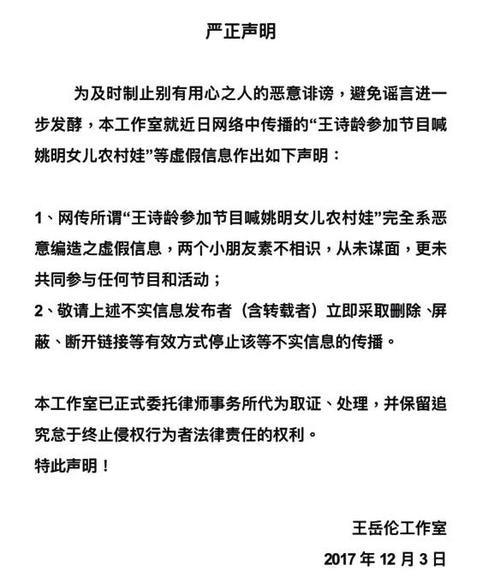 严正声明

为及时制止别有用心之人的恶意诽谤，避免谣言进一步发酵，本工作室就近日网络中传播的“王诗龄参加节目喊姚明女儿农村娃”等虚假信息作出如下声明：

1、网传所谓“王诗龄参加节目喊姚明女儿农村娃”完全系恶意编造之虚假信息，两个小朋友素不相识，从未谋面，更未共同参与任何节目和活动；
2、敬请上述不实信息发布者（含转载者）立即采取删除、屏蔽、断开链接等有效方式停止该等不实信息的传播。

本工作室已正式委托律师事务所代为取证、处理，并保留追究怠于终止侵权行为者法律责任的权利。
特此声明！

王岳伦工作室
2017 年 12 月 3 日